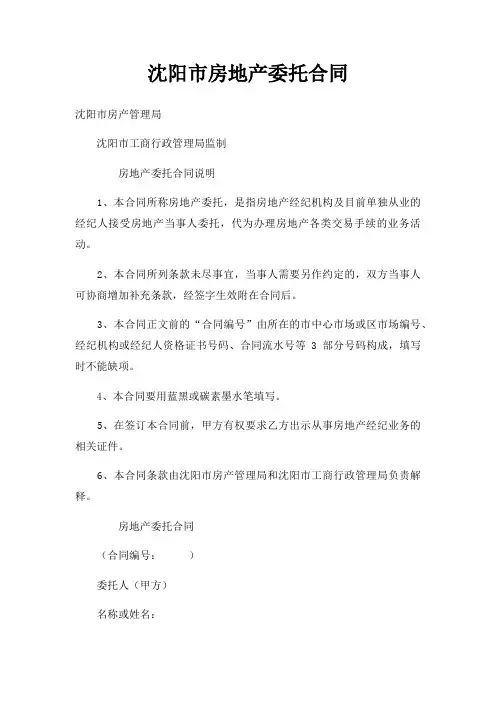 沈阳市房地产委托合同

沈阳市房产管理局

沈阳市工商行政管理局监制

房地产委托合同说明

1、本合同所称房地产委托，是指房地产经纪机构及目前单独从业的经纪人接受房地产当事人委托，代为办理房地产各类交易手续的业务活动。

2、本合同所列条款未尽事宜，当事人需要另作约定的，双方当事人可协商增加补充条款，经签字生效附在合同后。

3、本合同正文前的“合同编号”由所在的市中心市场或区市场编号、经纪机构或经纪人资格证书号码、合同流水号等 3 部分号码构成，填写时不能缺项。

4、本合同要用蓝黑或碳素墨水笔填写。

5、在签订本合同前，甲方有权要求乙方出示从事房地产经纪业务的相关证件。

6、本合同条款由沈阳市房产管理局和沈阳市工商行政管理局负责解释。

房地产委托合同

（合同编号：　　　）

委托人（甲方）

名称或姓名：